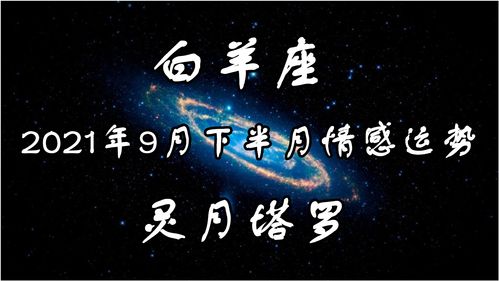 白羊座

2021年9月下半月情感运势

灵月塔罗